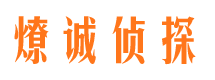 燎诚侦探